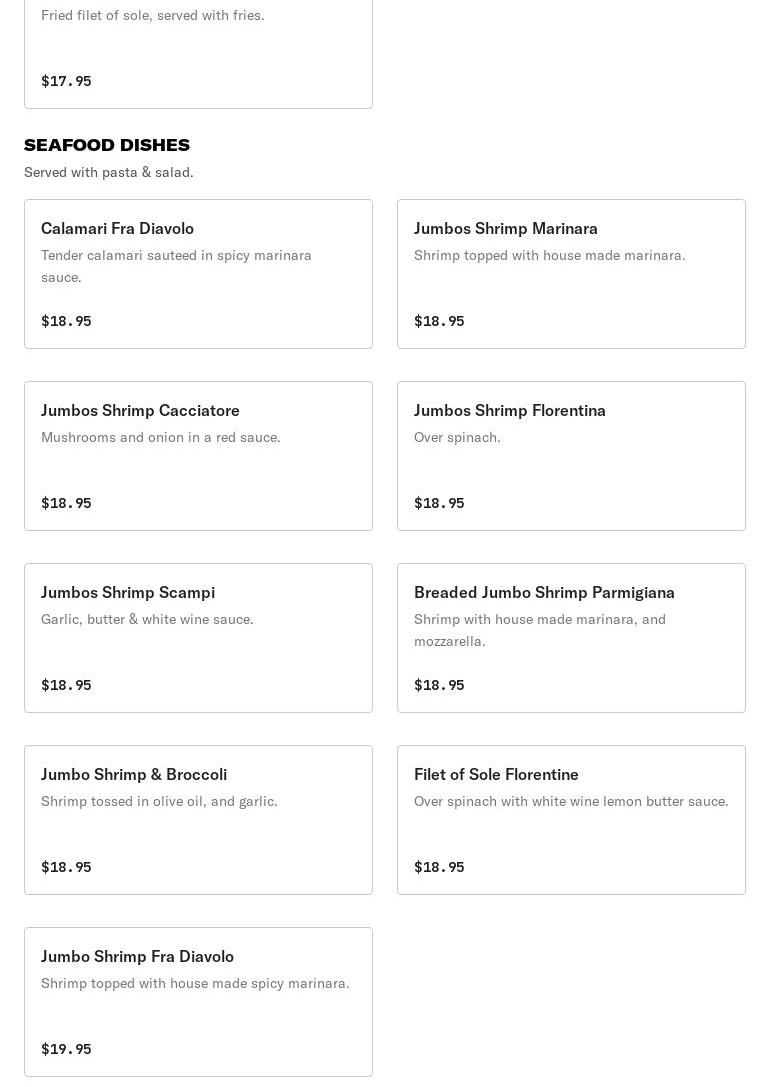 Fried filet of sole, served with fries.

$17.95

SEAFOOD DISHES

Served with pasta & salad.

Calamari Fra Diavolo

Tender calamari sauteed in spicy marinara sauce.

$18.95

Jumbos Shrimp Marinara

Shrimp topped with house made marinara.

$18.95

Jumbos Shrimp Cacciatore

Mushrooms and onion in a red sauce.

$18.95

Jumbos Shrimp Florentina

Over spinach.

$18.95

Jumbos Shrimp Scampi

Garlic, butter & white wine sauce.

$18.95

Breaded Jumbo Shrimp Parmigiana

Shrimp with house made marinara, and mozzarella.

$18.95

Jumbo Shrimp & Broccoli

Shrimp tossed in olive oil, and garlic.

$18.95

Filet of Sole Florentine

Over spinach with white wine lemon butter sauce.

$18.95

Jumbo Shrimp Fra Diavolo

Shrimp topped with house made spicy marinara.

$19.95